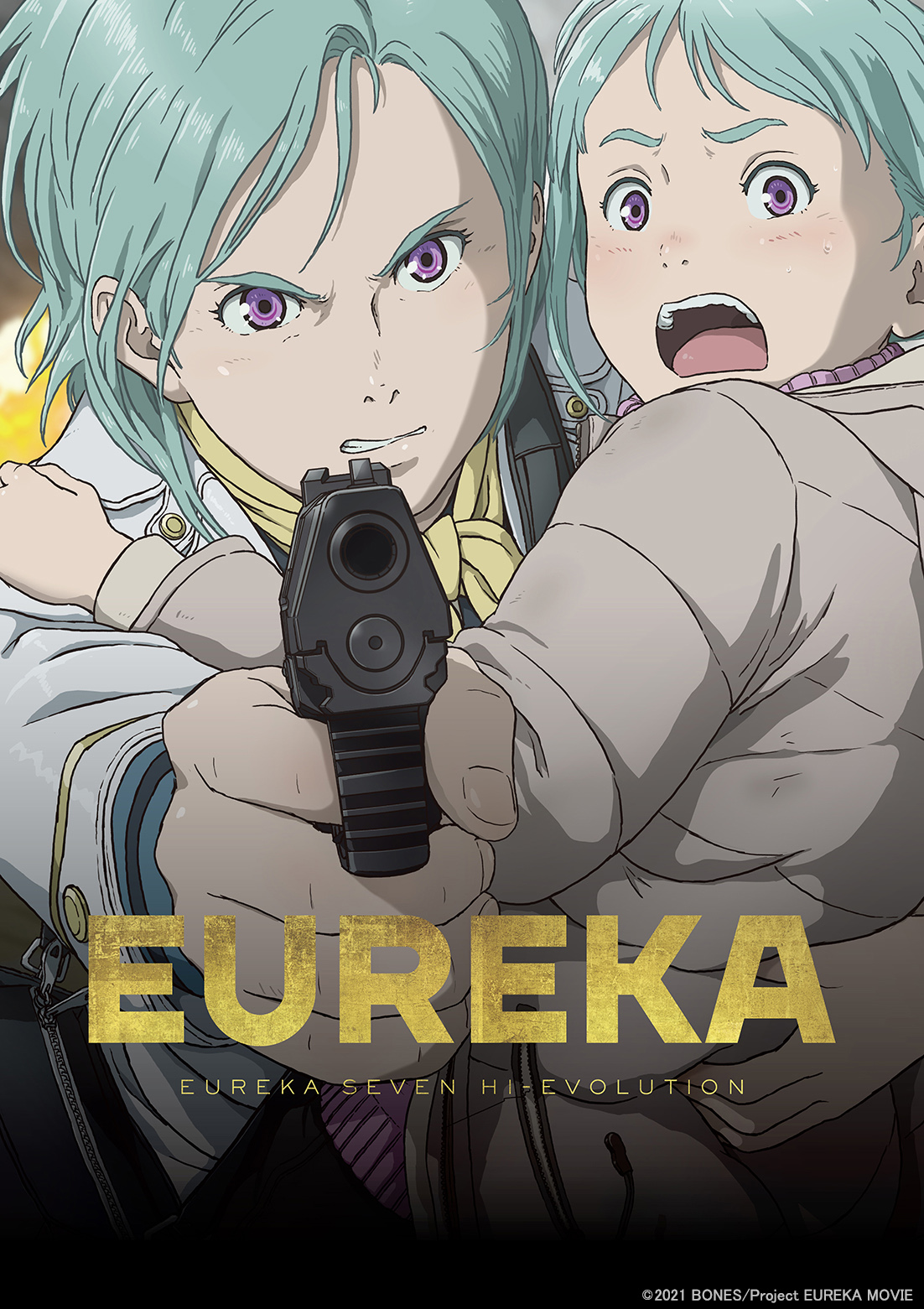 EUREKA

EUREKA SEVEN HI-EVOLUTION

©2021 BONES/Project EUREKA MOVIE